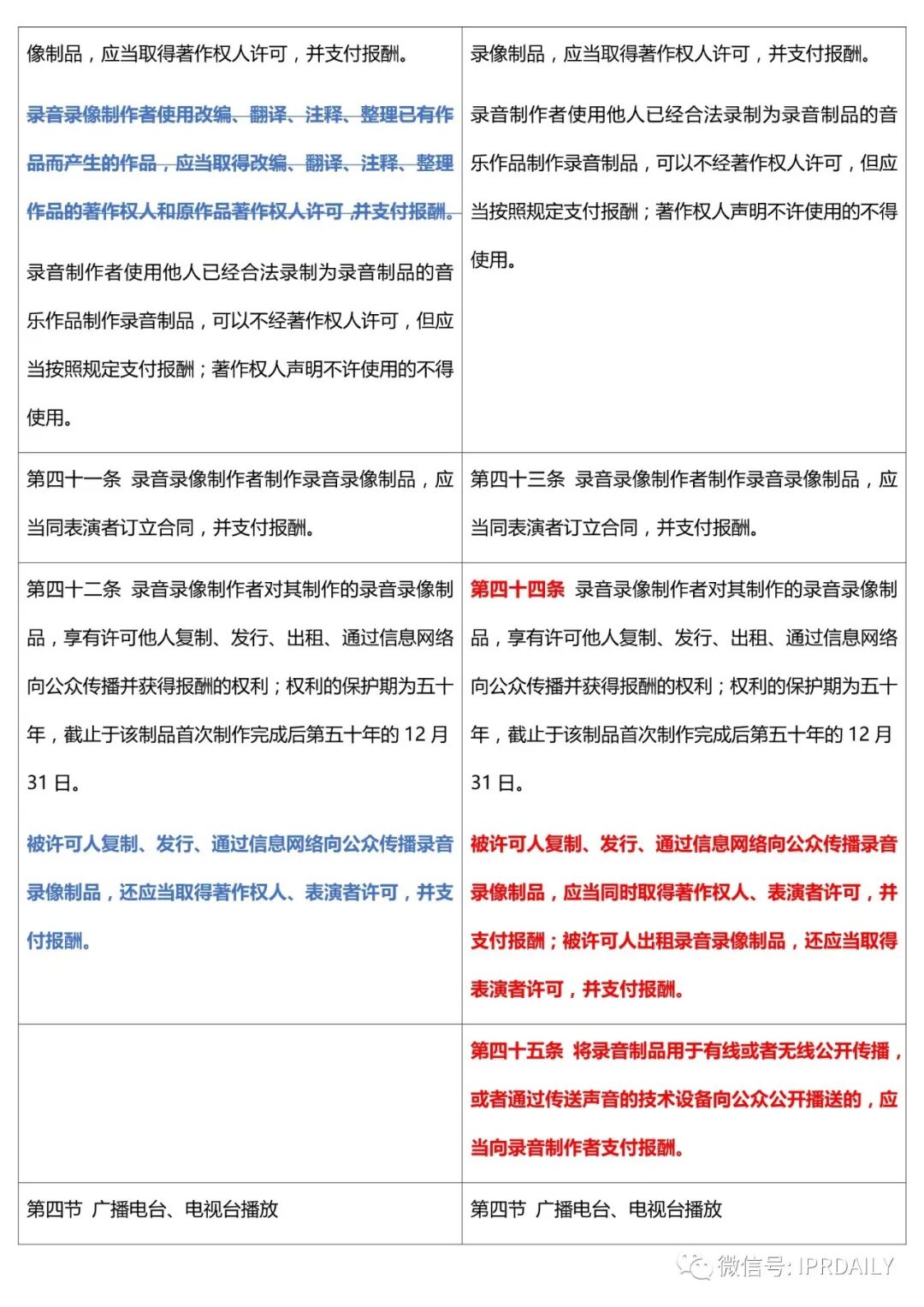 | 像制品，应当取得著作权人许可，并支付报酬。<br><br>录音录像制作者使用改编、翻译、注释、整理已有作品而产生的作品，应当取得改编、翻译、注释、整理作品的著作权人和原作品著作权人许可，并支付报酬。<br><br>录音制作者使用他人已经合法录制为录音制品的音乐作品制作录音制品，可以不经著作权人许可，但应当按照规定支付报酬；著作权人声明不许使用的不得使用。 | 录像制品，应当取得著作权人许可，并支付报酬。<br><br>录音制作者使用他人已经合法录制为录音制品的音乐作品制作录音制品，可以不经著作权人许可，但应当按照规定支付报酬；著作权人声明不许使用的不得使用。 |
|---|---|
| 第四十一条 录音录像制作者制作录音录像制品，应当同表演者订立合同，并支付报酬。 | 第四十三条 录音录像制作者制作录音录像制品，应当同表演者订立合同，并支付报酬。 |
| 第四十二条 录音录像制作者对其制作的录音录像制品，享有许可他人复制、发行、出租、通过信息网络向公众传播并获得报酬的权利；权利的保护期为五十年，截止于该制品首次制作完成后第五十年的 12 月 31 日。<br><br>被许可人复制、发行、通过信息网络向公众传播录音录像制品，还应当取得著作权人、表演者许可，并支付报酬。 | 第四十四条 录音录像制作者对其制作的录音录像制品，享有许可他人复制、发行、出租、通过信息网络向公众传播并获得报酬的权利；权利的保护期为五十年，截止于该制品首次制作完成后第五十年的 12 月 31 日。<br><br>被许可人复制、发行、通过信息网络向公众传播录音录像制品，应当同时取得著作权人、表演者许可，并支付报酬；被许可人出租录音录像制品，还应当取得表演者许可，并支付报酬。 |
| | 第四十五条 将录音制品用于有线或者无线公开传播，或者通过传送声音的技术设备向公众公开播送的，应当向录音制作者支付报酬。 |
| 第四节 广播电台、电视台播放 | 第四节 广播电台、电视台播放 |

微信号: IPRDAILY